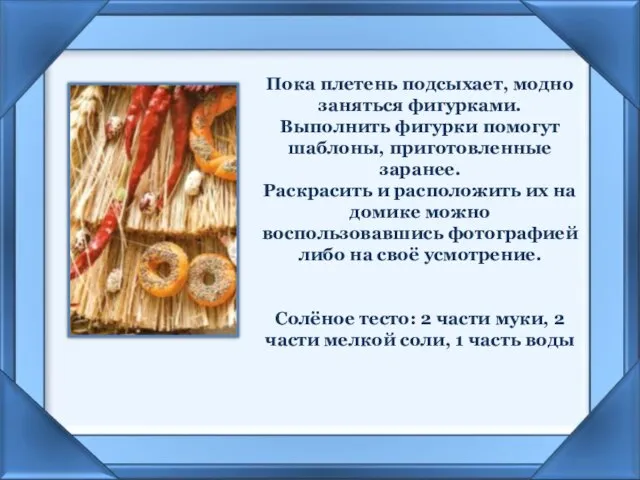 Пока плетень подсыхает, модно заняться фигурками.
Выполнить фигурки помогут шаблоны, приготовленные заранее.
Раскрасить и расположить их на домике можно воспользовавшись фотографией либо на своё усмотрение.

Солёное тесто: 2 части муки, 2 части мелкой соли, 1 часть воды